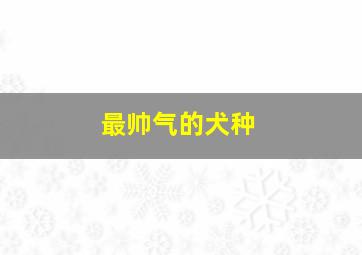 最帅气的犬种